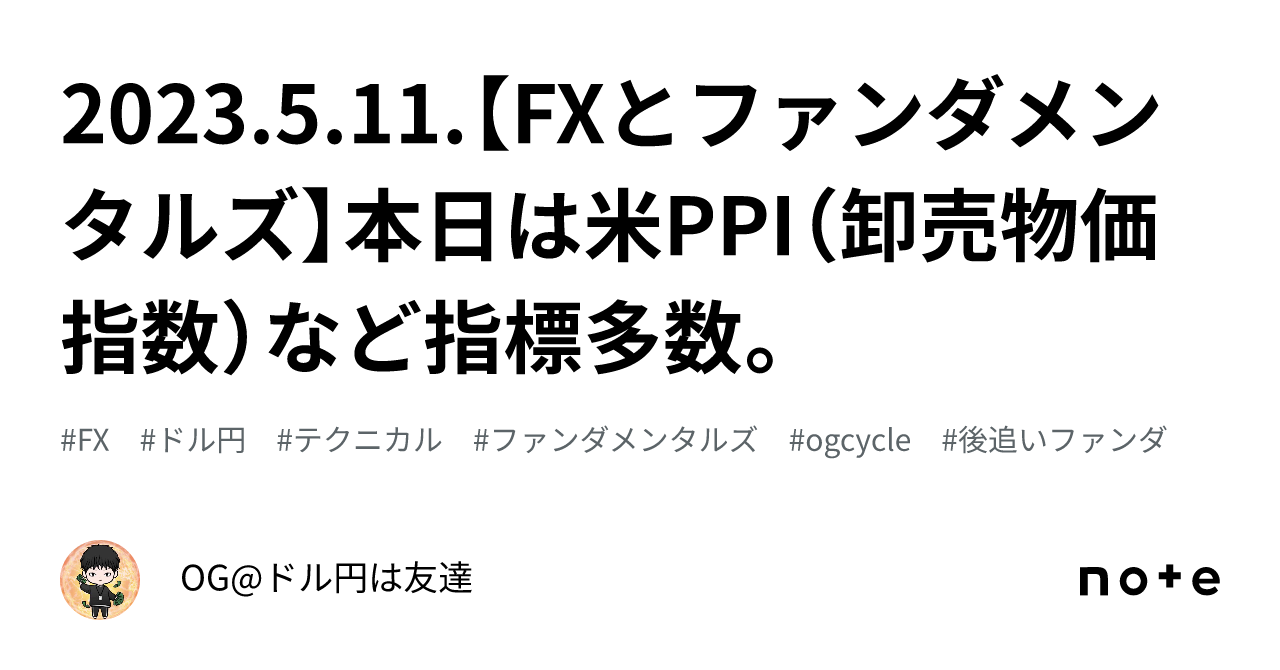 2023.5.11.【FXとファンダメンタルズ】本日は米PPI（卸売物価指数）など指標多数。

#FX　#ドル円　#テクニカル　#ファンダメンタルズ　#ogcycle　#後追いファンダ

OG@ドル円は友達

note